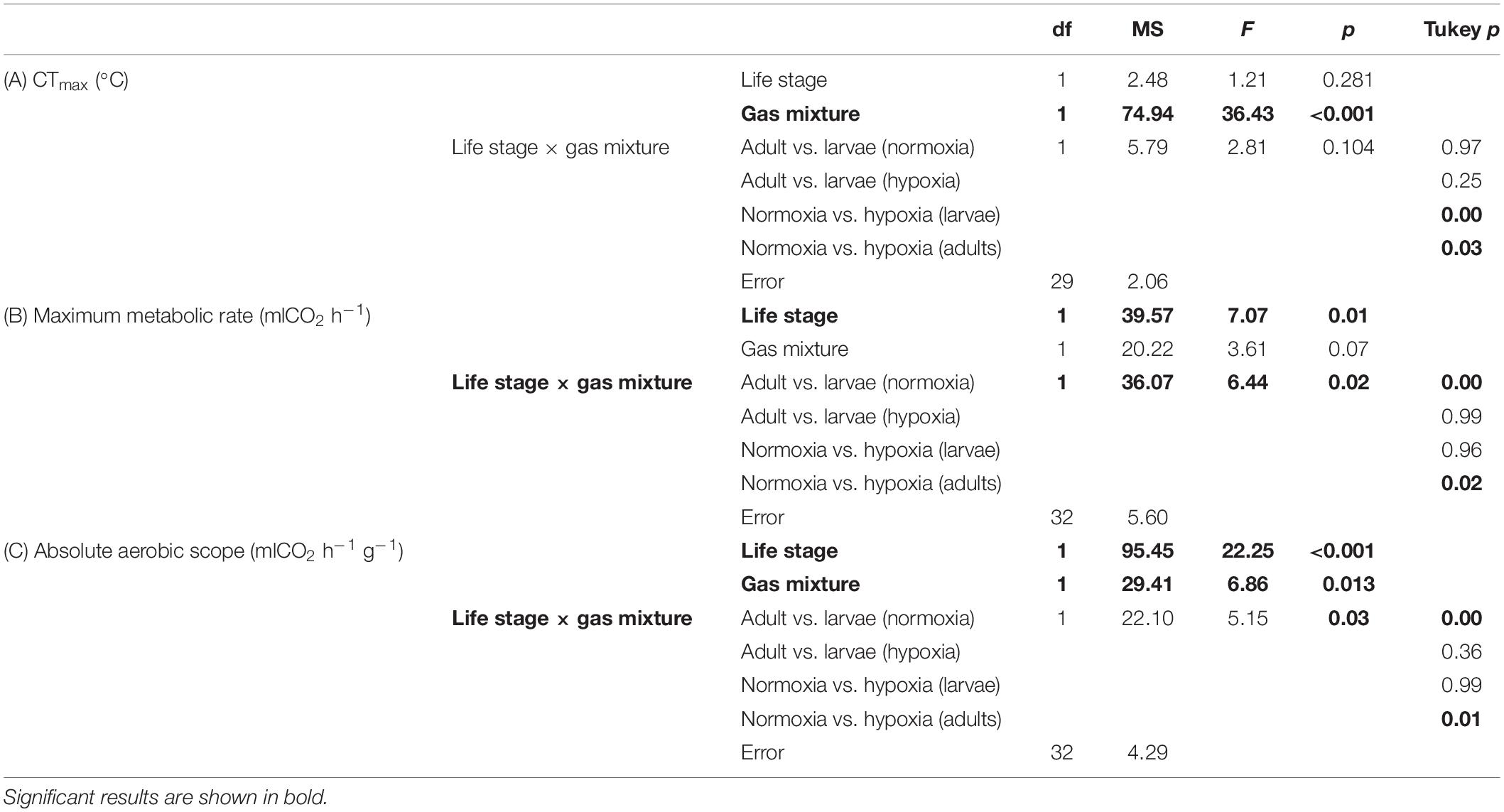 | | | | df | MS | F | p | Tukey p |
|---|---|---|---|---|---|---|---|
| (A) $CT_{max}$ (°C) | | Life stage | 1 | 2.48 | 1.21 | 0.281 | |
| | | Gas mixture | 1 | 74.94 | 36.43 | <0.001 | |
| | Life stage × gas mixture | Adult vs. larvae (normoxia) | 1 | 5.79 | 2.81 | 0.104 | 0.97 |
| | | Adult vs. larvae (hypoxia) | | | | | 0.25 |
| | | Normoxia vs. hypoxia (larvae) | | | | | 0.00 |
| | | Normoxia vs. hypoxia (adults) | | | | | 0.03 |
| | | Error | 29 | 2.06 | | | |
| (B) Maximum metabolic rate ($mlCO_2$ $h^{-1}$) | | Life stage | 1 | 39.57 | 7.07 | 0.01 | |
| | | Gas mixture | 1 | 20.22 | 3.61 | 0.07 | |
| | Life stage × gas mixture | Adult vs. larvae (normoxia) | 1 | 36.07 | 6.44 | 0.02 | 0.00 |
| | | Adult vs. larvae (hypoxia) | | | | | 0.99 |
| | | Normoxia vs. hypoxia (larvae) | | | | | 0.96 |
| | | Normoxia vs. hypoxia (adults) | | | | | 0.02 |
| | | Error | 32 | 5.60 | | | |
| (C) Absolute aerobic scope ($mlCO_2$ $h^{-1}$ $g^{-1}$) | | Life stage | 1 | 95.45 | 22.25 | <0.001 | |
| | | Gas mixture | 1 | 29.41 | 6.86 | 0.013 | |
| | Life stage × gas mixture | Adult vs. larvae (normoxia) | 1 | 22.10 | 5.15 | 0.03 | 0.00 |
| | | Adult vs. larvae (hypoxia) | | | | | 0.36 |
| | | Normoxia vs. hypoxia (larvae) | | | | | 0.99 |
| | | Normoxia vs. hypoxia (adults) | | | | | 0.01 |
| | | Error | 32 | 4.29 | | | |

Significant results are shown in bold.